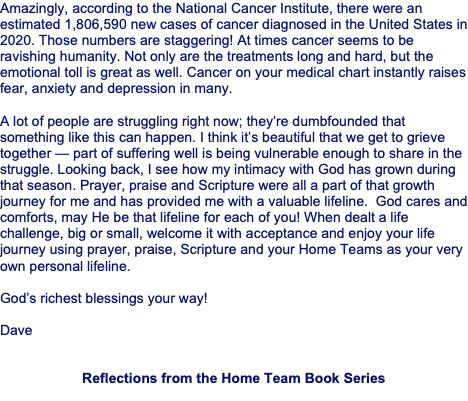 Amazingly, according to the National Cancer Institute, there were an estimated 1,806,590 new cases of cancer diagnosed in the United States in 2020. Those numbers are staggering! At times cancer seems to be ravishing humanity. Not only are the treatments long and hard, but the emotional toll is great as well. Cancer on your medical chart instantly raises fear, anxiety and depression in many.

A lot of people are struggling right now; they're dumbfounded that something like this can happen. I think it's beautiful that we get to grieve together — part of suffering well is being vulnerable enough to share in the struggle. Looking back, I see how my intimacy with God has grown during that season. Prayer, praise and Scripture were all a part of that growth journey for me and has provided me with a valuable lifeline. God cares and comforts, may He be that lifeline for each of you! When dealt a life challenge, big or small, welcome it with acceptance and enjoy your life journey using prayer, praise, Scripture and your Home Teams as your very own personal lifeline.

God's richest blessings your way!

Dave

Reflections from the Home Team Book Series